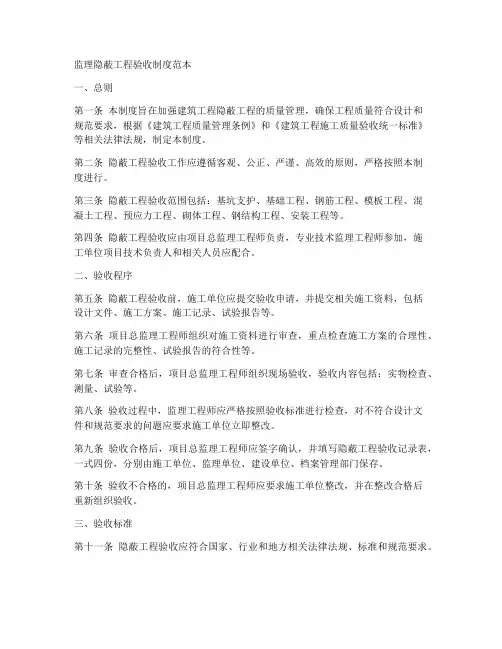 监理隐蔽工程验收制度范本

一、总则

第一条 本制度旨在加强建筑工程隐蔽工程的质量管理，确保工程质量符合设计和规范要求，根据《建筑工程质量管理条例》和《建筑工程施工质量验收统一标准》等相关法律法规，制定本制度。

第二条 隐蔽工程验收工作应遵循客观、公正、严谨、高效的原则，严格按照本制度进行。

第三条 隐蔽工程验收范围包括：基坑支护、基础工程、钢筋工程、模板工程、混凝土工程、预应力工程、砌体工程、钢结构工程、安装工程等。

第四条 隐蔽工程验收应由项目总监理工程师负责，专业技术监理工程师参加，施工单位项目技术负责人和相关人员应配合。

二、验收程序

第五条 隐蔽工程验收前，施工单位应提交验收申请，并提交相关施工资料，包括设计文件、施工方案、施工记录、试验报告等。

第六条 项目总监理工程师组织对施工资料进行审查，重点检查施工方案的合理性、施工记录的完整性、试验报告的符合性等。

第七条 审查合格后，项目总监理工程师组织现场验收，验收内容包括：实物检查、测量、试验等。

第八条 验收过程中，监理工程师应严格按照验收标准进行检查，对不符合设计文件和规范要求的问题应要求施工单位立即整改。

第九条 验收合格后，项目总监理工程师应签字确认，并填写隐蔽工程验收记录表，一式四份，分别由施工单位、监理单位、建设单位、档案管理部门保存。

第十条 验收不合格的，项目总监理工程师应要求施工单位整改，并在整改合格后重新组织验收。

三、验收标准

第十一条 隐蔽工程验收应符合国家、行业和地方相关法律法规、标准和规范要求。